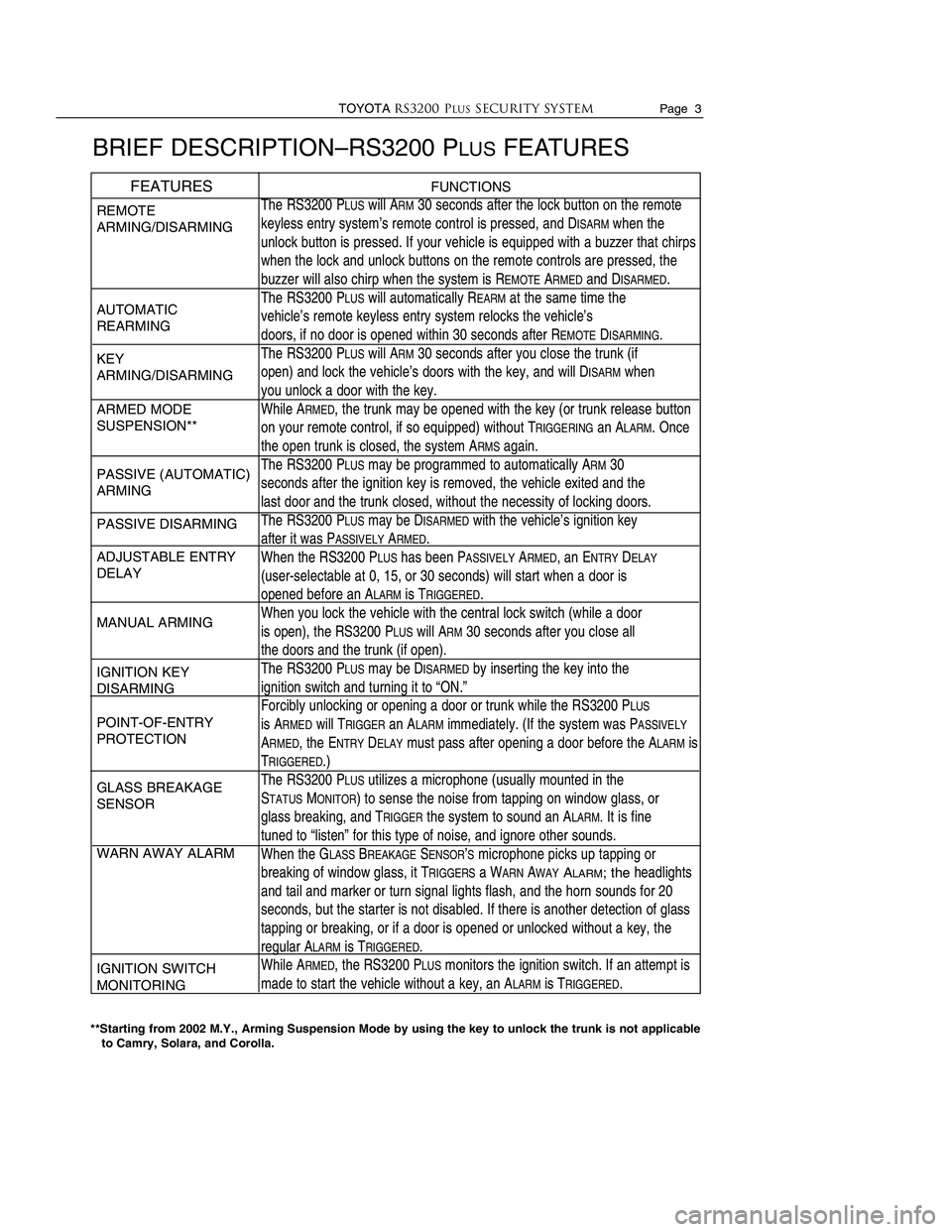 TOYOTA RS3200 PLUS SECURITY SYSTEM Page 3

BRIEF DESCRIPTION–RS3200 PLUS FEATURES

| FEATURES | FUNCTIONS |
|---|---|
| REMOTE ARMING/DISARMING | The RS3200 PLUS will ARM 30 seconds after the lock button on the remote keyless entry system's remote control is pressed, and DISARM when the unlock button is pressed. If your vehicle is equipped with a buzzer that chirps when the lock and unlock buttons on the remote controls are pressed, the buzzer will also chirp when the system is REMOTE ARMED and DISARMED. |
| AUTOMATIC REARMING | The RS3200 PLUS will automatically REARM at the same time the vehicle's remote keyless entry system relocks the vehicle's doors, if no door is opened within 30 seconds after REMOTE DISARMING. |
| KEY ARMING/DISARMING | The RS3200 PLUS will ARM 30 seconds after you close the trunk (if open) and lock the vehicle's doors with the key, and will DISARM when you unlock a door with the key. |
| ARMED MODE SUSPENSION** | While ARMED, the trunk may be opened with the key (or trunk release button on your remote control, if so equipped) without TRIGGERING an ALARM. Once the open trunk is closed, the system ARMS again. |
| PASSIVE (AUTOMATIC) ARMING | The RS3200 PLUS may be programmed to automatically ARM 30 seconds after the ignition key is removed, the vehicle exited and the last door and the trunk closed, without the necessity of locking doors. |
| PASSIVE DISARMING | The RS3200 PLUS may be DISARMED with the vehicle's ignition key after it was PASSIVELY ARMED. |
| ADJUSTABLE ENTRY DELAY | When the RS3200 PLUS has been PASSIVELY ARMED, an ENTRY DELAY (user-selectable at 0, 15, or 30 seconds) will start when a door is opened before an ALARM is TRIGGERED. |
| MANUAL ARMING | When you lock the vehicle with the central lock switch (while a door is open), the RS3200 PLUS will ARM 30 seconds after you close all the doors and the trunk (if open). |
| IGNITION KEY DISARMING | The RS3200 PLUS may be DISARMED by inserting the key into the ignition switch and turning it to "ON." |
| POINT-OF-ENTRY PROTECTION | Forcibly unlocking or opening a door or trunk while the RS3200 PLUS is ARMED will TRIGGER an ALARM immediately. (If the system was PASSIVELY ARMED, the ENTRY DELAY must pass after opening a door before the ALARM is TRIGGERED.) |
| GLASS BREAKAGE SENSOR | The RS3200 PLUS utilizes a microphone (usually mounted in the STATUS MONITOR) to sense the noise from tapping on window glass, or glass breaking, and TRIGGER the system to sound an ALARM. It is fine tuned to "listen" for this type of noise, and ignore other sounds. |
| WARN AWAY ALARM | When the GLASS BREAKAGE SENSOR'S microphone picks up tapping or breaking of window glass, it TRIGGERS a WARN AWAY ALARM; the headlights and tail and marker or turn signal lights flash, and the horn sounds for 20 seconds, but the starter is not disabled. If there is another detection of glass tapping or breaking, or if a door is opened or unlocked without a key, the regular ALARM is TRIGGERED. |
| IGNITION SWITCH MONITORING | While ARMED, the RS3200 PLUS monitors the ignition switch. If an attempt is made to start the vehicle without a key, an ALARM is TRIGGERED. |

**Starting from 2002 M.Y., Arming Suspension Mode by using the key to unlock the trunk is not applicable to Camry, Solara, and Corolla.

carmanualsonline.info